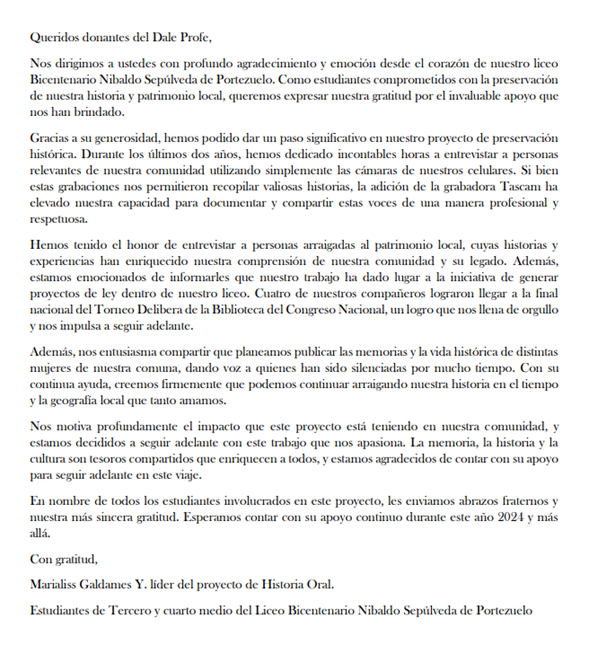 Queridos donantes del Dale Profe,

Nos dirigimos a ustedes con profundo agradecimiento y emoción desde el corazón de nuestro liceo Bicentenario Nibaldo Sepúlveda de Portezuelo. Como estudiantes comprometidos con la preservación de nuestra historia y patrimonio local, queremos expresar nuestra gratitud por el invaluable apoyo que nos han brindado.

Gracias a su generosidad, hemos podido dar un paso significativo en nuestro proyecto de preservación histórica. Durante los últimos dos años, hemos dedicado incontables horas a entrevistar a personas relevantes de nuestra comunidad utilizando simplemente las cámaras de nuestros celulares. Si bien estas grabaciones nos permitieron recopilar valiosas historias, la adición de la grabadora Tascam ha elevado nuestra capacidad para documentar y compartir estas voces de una manera profesional y respetuosa.

Hemos tenido el honor de entrevistar a personas arraigadas al patrimonio local, cuyas historias y experiencias han enriquecido nuestra comprensión de nuestra comunidad y su legado. Además, estamos emocionados de informarles que nuestro trabajo ha dado lugar a la iniciativa de generar proyectos de ley dentro de nuestro liceo. Cuatro de nuestros compañeros lograron llegar a la final nacional del Torneo Delibera de la Biblioteca del Congreso Nacional, un logro que nos llena de orgullo y nos impulsa a seguir adelante.

Además, nos entusiasma compartir que planeamos publicar las memorias y la vida histórica de distintas mujeres de nuestra comuna, dando voz a quienes han sido silenciadas por mucho tiempo. Con su continua ayuda, creemos firmemente que podemos continuar arraigando nuestra historia en el tiempo y la geografía local que tanto amamos.

Nos motiva profundamente el impacto que este proyecto está teniendo en nuestra comunidad, y estamos decididos a seguir adelante con este trabajo que nos apasiona. La memoria, la historia y la cultura son tesoros compartidos que enriquecen a todos, y estamos agradecidos de contar con su apoyo para seguir adelante en este viaje.

En nombre de todos los estudiantes involucrados en este proyecto, les enviamos abrazos fraternos y nuestra más sincera gratitud. Esperamos contar con su apoyo continuo durante este año 2024 y más allá.

Con gratitud,

Marialiss Galdames Y. líder del proyecto de Historia Oral.

Estudiantes de Tercero y cuarto medio del Liceo Bicentenario Nibaldo Sepúlveda de Portezuelo